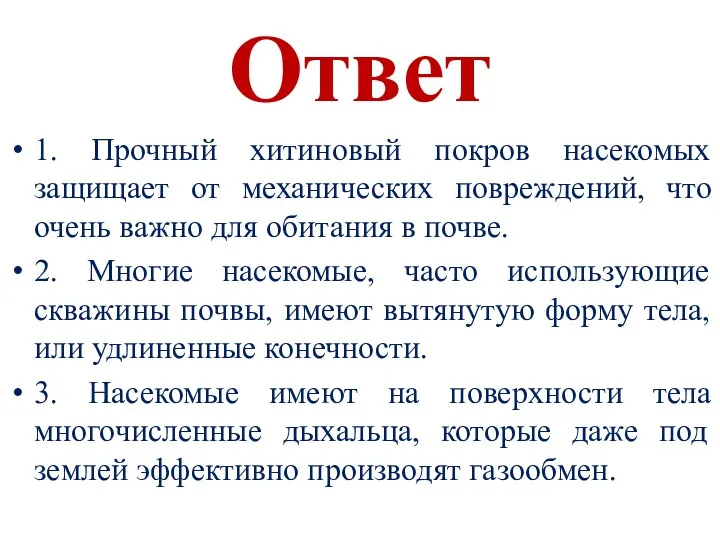 Ответ

• 1. Прочный хитиновый покров насекомых защищает от механических повреждений, что очень важно для обитания в почве.

• 2. Многие насекомые, часто использующие скважины почвы, имеют вытянутую форму тела, или удлиненные конечности.

• 3. Насекомые имеют на поверхности тела многочисленные дыхальца, которые даже под землей эффективно производят газообмен.